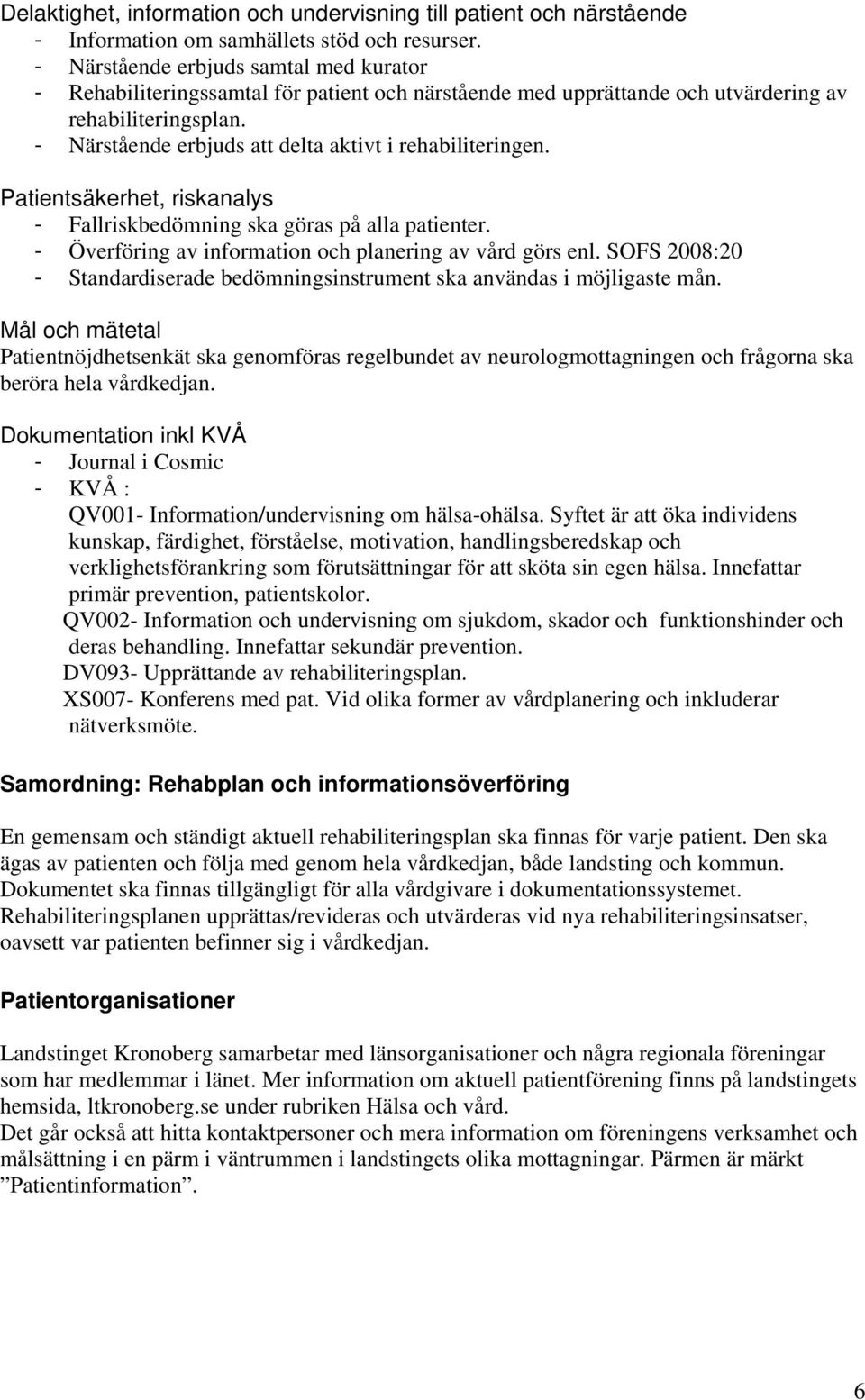 Delaktighet, information och undervisning till patient och närstående
- Information om samhällets stöd och resurser.
- Närstående erbjuds samtal med kurator
- Rehabiliteringssamtal för patient och närstående med upprättande och utvärdering av rehabiliteringsplan.
- Närstående erbjuds att delta aktivt i rehabiliteringen.

Patientsäkerhet, riskanalys
- Fallriskbedömning ska göras på alla patienter.
- Överföring av information och planering av vård görs enl. SOFS 2008:20
- Standardiserade bedömningsinstrument ska användas i möjligaste mån.

Mål och mätetal
Patientnöjdhetsenkät ska genomföras regelbundet av neurologmottagningen och frågorna ska beröra hela vårdkedjan.

Dokumentation inkl KVÅ
- Journal i Cosmic
- KVÅ :
QV001- Information/undervisning om hälsa-ohälsa. Syftet är att öka individens kunskap, färdighet, förståelse, motivation, handlingsberedskap och verklighetsförankring som förutsättningar för att sköta sin egen hälsa. Innefattar primär prevention, patientskolor.
QV002- Information och undervisning om sjukdom, skador och funktionshinder och deras behandling. Innefattar sekundär prevention.
DV093- Upprättande av rehabiliteringsplan.
XS007- Konferens med pat. Vid olika former av vårdplanering och inkluderar nätverksmöte.

Samordning: Rehabplan och informationsöverföring

En gemensam och ständigt aktuell rehabiliteringsplan ska finnas för varje patient. Den ska ägas av patienten och följa med genom hela vårdkedjan, både landsting och kommun. Dokumentet ska finnas tillgängligt för alla vårdgivare i dokumentationssystemet. Rehabiliteringsplanen upprättas/revideras och utvärderas vid nya rehabiliteringsinsatser, oavsett var patienten befinner sig i vårdkedjan.

Patientorganisationer

Landstinget Kronoberg samarbetar med länsorganisationer och några regionala föreningar som har medlemmar i länet. Mer information om aktuell patientförening finns på landstingets hemsida, ltkronoberg.se under rubriken Hälsa och vård.
Det går också att hitta kontaktpersoner och mera information om föreningens verksamhet och målsättning i en pärm i väntrummen i landstingets olika mottagningar. Pärmen är märkt ”Patientinformation”.

6